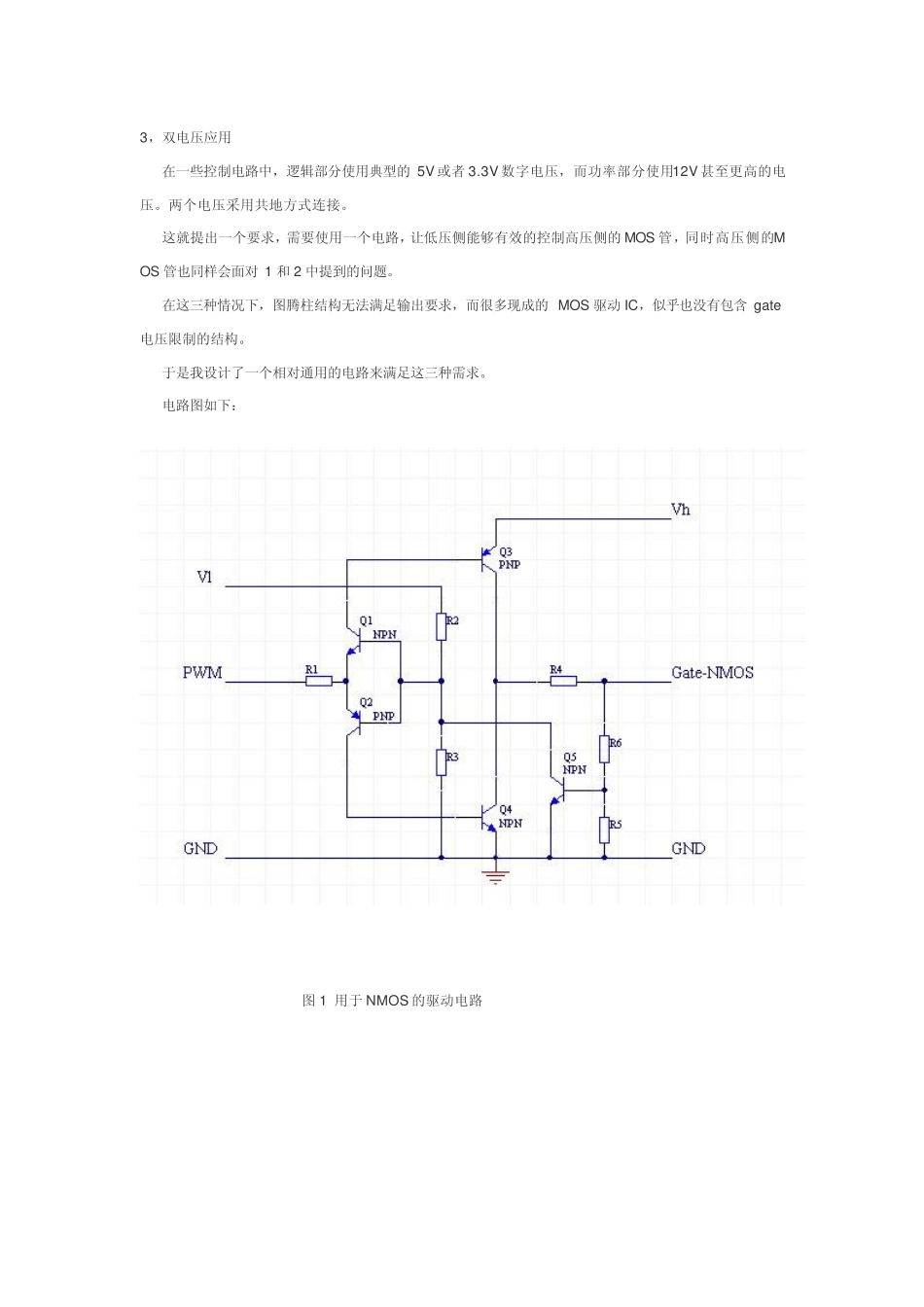 3，双电压应用

在一些控制电路中，逻辑部分使用典型的 5V 或者 3.3V 数字电压，而功率部分使用12V 甚至更高的电压。两个电压采用共地方式连接。

这就提出一个要求，需要使用一个电路，让低压侧能够有效的控制高压侧的 MOS 管，同时高压侧的MOS 管也同样会面对 1 和 2 中提到的问题。

在这三种情况下，图腾柱结构无法满足输出要求，而很多现成的 MOS 驱动 IC，似乎也没有包含 gate 电压限制的结构。

于是我设计了一个相对通用的电路来满足这三种需求。

电路图如下：

Vh
Q3
PNP
Vl
Q1
NPN
R2
PWM
R1
R4
Gate-NMOS
Q2
PNP
R6
R3
Q5
NPN
Q4
NPN
R5
GND
GND

图 1 用于 NMOS 的驱动电路